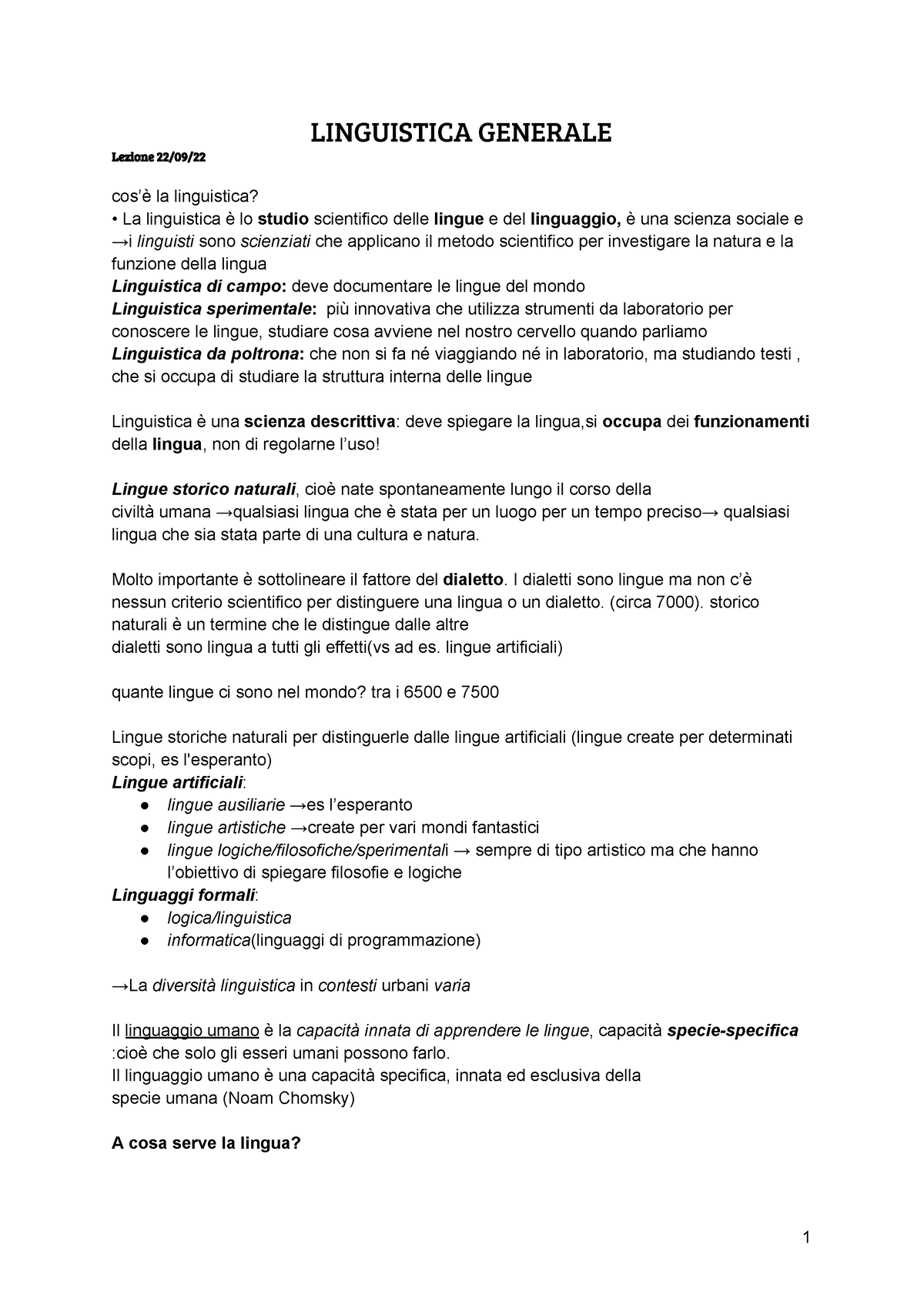 LINGUISTICA GENERALE

Lezione 22/09/22

cos'è la linguistica?
• La linguistica è lo studio scientifico delle lingue e del linguaggio, è una scienza sociale e →i linguisti sono scienziati che applicano il metodo scientifico per investigare la natura e la funzione della lingua
Linguistica di campo: deve documentare le lingue del mondo
Linguistica sperimentale: più innovativa che utilizza strumenti da laboratorio per conoscere le lingue, studiare cosa avviene nel nostro cervello quando parliamo
Linguistica da poltrona: che non si fa né viaggiando né in laboratorio, ma studiando testi , che si occupa di studiare la struttura interna delle lingue

Linguistica è una scienza descrittiva: deve spiegare la lingua,si occupa dei funzionamenti della lingua, non di regolarne l'uso!

Lingue storico naturali, cioè nate spontaneamente lungo il corso della civiltà umana →qualsiasi lingua che è stata per un luogo per un tempo preciso→ qualsiasi lingua che sia stata parte di una cultura e natura.

Molto importante è sottolineare il fattore del dialetto. I dialetti sono lingue ma non c'è nessun criterio scientifico per distinguere una lingua o un dialetto. (circa 7000). storico naturali è un termine che le distingue dalle altre
dialetti sono lingua a tutti gli effetti(vs ad es. lingue artificiali)

quante lingue ci sono nel mondo? tra i 6500 e 7500

Lingue storiche naturali per distinguerle dalle lingue artificiali (lingue create per determinati scopi, es l'esperanto)
Lingue artificiali:
● lingue ausiliarie →es l'esperanto
● lingue artistiche →create per vari mondi fantastici
● lingue logiche/filosofiche/sperimentali → sempre di tipo artistico ma che hanno l'obiettivo di spiegare filosofie e logiche
Linguaggi formali:
● logica/linguistica
● informatica(linguaggi di programmazione)

→La diversità linguistica in contesti urbani varia

Il linguaggio umano è la capacità innata di apprendere le lingue, capacità specie-specifica :cioè che solo gli esseri umani possono farlo.
Il linguaggio umano è una capacità specifica, innata ed esclusiva della specie umana (Noam Chomsky)

A cosa serve la lingua?

1